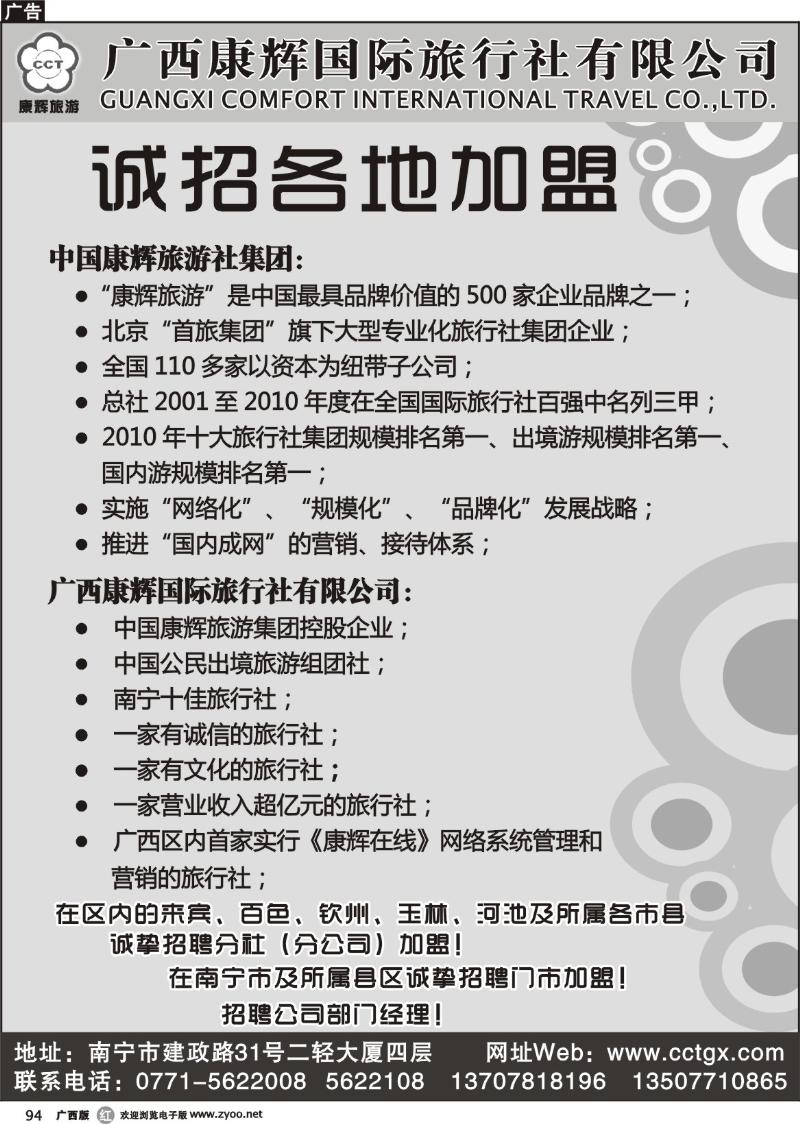 广告

CCT
康辉旅游
广西康辉国际旅行社有限公司
GUANGXI COMFORT INTERNATIONAL TRAVEL CO.,LTD.

诚招各地加盟

中国康辉旅游社集团:
● “康辉旅游”是中国最具品牌价值的 500 家企业品牌之一;
● 北京“首旅集团”旗下大型专业化旅行社集团企业;
● 全国 110 多家以资本为纽带子公司;
● 总社 2001 至 2010 年度在全国国际旅行社百强中名列三甲;
● 2010 年十大旅行社集团规模排名第一、出境游规模排名第一、国内游规模排名第一;
● 实施“网络化”、“规模化”、“品牌化”发展战略;
● 推进“国内成网”的营销、接待体系;

广西康辉国际旅行社有限公司:
● 中国康辉旅游集团控股企业;
● 中国公民出境旅游组团社;
● 南宁十佳旅行社;
● 一家有诚信的旅行社;
● 一家有文化的旅行社;
● 一家营业收入超亿元的旅行社;
● 广西区内首家实行《康辉在线》网络系统管理和营销的旅行社;

在区内的来宾、百色、钦州、玉林、河池及所属各市县诚挚招聘分社(分公司)加盟!
在南宁市及所属县区诚挚招聘门市加盟!
招聘公司部门经理!

地址:南宁市建政路31号二轻大厦四层 网址Web:www.cctgx.com
联系电话:0771-5622008 5622108 13707818196 13507710865

94 广西版 红 欢迎浏览电子版 www.zyoo.net